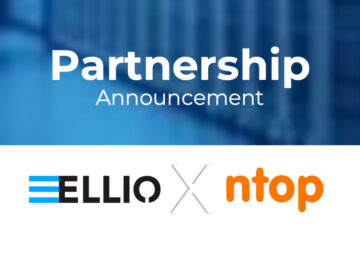 Partnership
Announcement

ELLIO X ntop